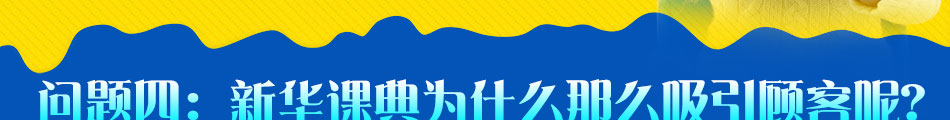 问题四：新华课典为什么那么吸引顾客呢?